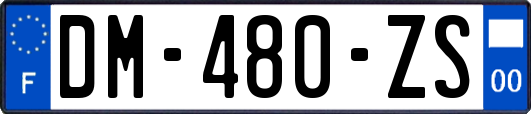 F
DM-480-ZS
00